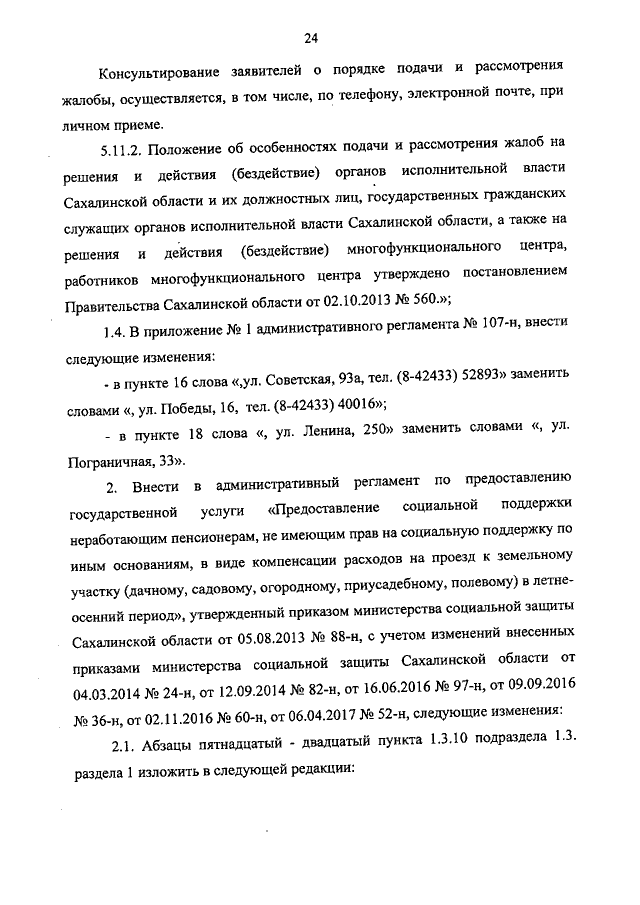 24

Консультирование заявителей о порядке подачи и рассмотрения жалобы, осуществляется, в том числе, по телефону, электронной почте, при личном приеме.

5.11.2. Положение об особенностях подачи и рассмотрения жалоб на решения и действия (бездействие) органов исполнительной власти Сахалинской области и их должностных лиц, государственных гражданских служащих органов исполнительной власти Сахалинской области, а также на решения и действия (бездействие) многофункционального центра, работников многофункционального центра утверждено постановлением Правительства Сахалинской области от 02.10.2013 № 560.»;

1.4. В приложение № 1 административного регламента № 107-н, внести следующие изменения:

- в пункте 16 слова «,ул. Советская, 93а, тел. (8-42433) 52893» заменить словами «, ул. Победы, 16, тел. (8-42433) 40016»;

- в пункте 18 слова «, ул. Ленина, 250» заменить словами «, ул. Пограничная, 33».

2. Внести в административный регламент по предоставлению государственной услуги «Предоставление социальной поддержки неработающим пенсионерам, не имеющим прав на социальную поддержку по иным основаниям, в виде компенсации расходов на проезд к земельному участку (дачному, садовому, огородному, приусадебному, полевому) в летне-осенний период», утвержденный приказом министерства социальной защиты Сахалинской области от 05.08.2013 № 88-н, с учетом изменений внесенных приказами министерства социальной защиты Сахалинской области от 04.03.2014 № 24-н, от 12.09.2014 № 82-н, от 16.06.2016 № 97-н, от 09.09.2016 № 36-н, от 02.11.2016 № 60-н, от 06.04.2017 № 52-н, следующие изменения:

2.1. Абзацы пятнадцатый - двадцатый пункта 1.3.10 подраздела 1.3. раздела 1 изложить в следующей редакции: